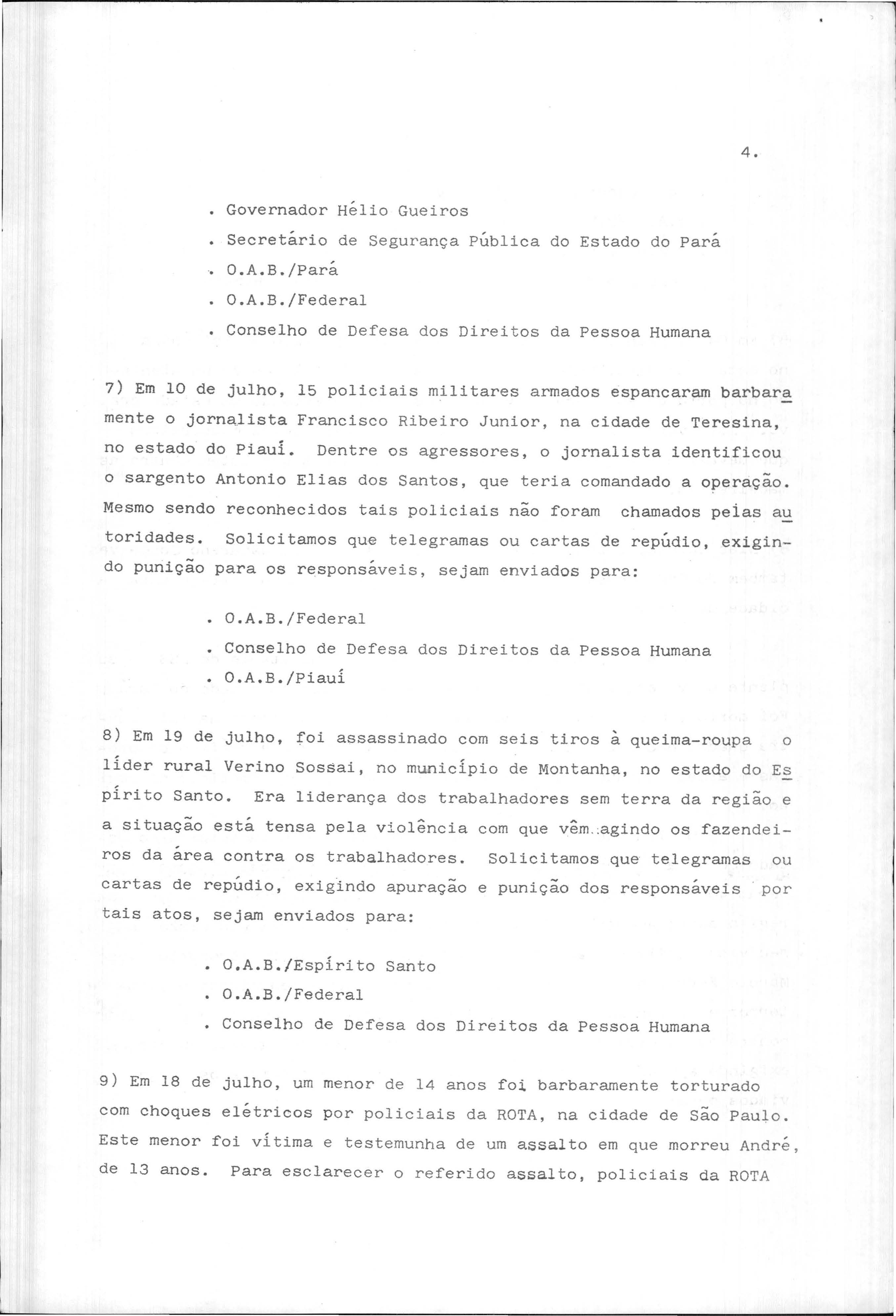 4.

. Governador Hélio Gueiros
. Secretário de Segurança Pública do Estado do Pará
. O.A.B./Pará
. O.A.B./Federal
. Conselho de Defesa dos Direitos da Pessoa Humana

7) Em 10 de julho, 15 policiais militares armados espancaram barbaramente o jornalista Francisco Ribeiro Junior, na cidade de Teresina, no estado do Piauí. Dentre os agressores, o jornalista identificou o sargento Antonio Elias dos Santos, que teria comandado a operação. Mesmo sendo reconhecidos tais policiais não foram chamados pelas autoridades. Solicitamos que telegramas ou cartas de repúdio, exigindo punição para os responsáveis, sejam enviados para:

. O.A.B./Federal
. Conselho de Defesa dos Direitos da Pessoa Humana
. O.A.B./Piauí

8) Em 19 de julho, foi assassinado com seis tiros à queima-roupa o líder rural Verino Sossai, no município de Montanha, no estado do Espírito Santo. Era liderança dos trabalhadores sem terra da região e a situação está tensa pela violência com que vêm agindo os fazendeiros da área contra os trabalhadores. Solicitamos que telegramas ou cartas de repúdio, exigindo apuração e punição dos responsáveis por tais atos, sejam enviados para:

. O.A.B./Espírito Santo
. O.A.B./Federal
. Conselho de Defesa dos Direitos da Pessoa Humana

9) Em 18 de julho, um menor de 14 anos foi barbaramente torturado com choques elétricos por policiais da ROTA, na cidade de São Paulo. Este menor foi vítima e testemunha de um assalto em que morreu André, de 13 anos. Para esclarecer o referido assalto, policiais da ROTA